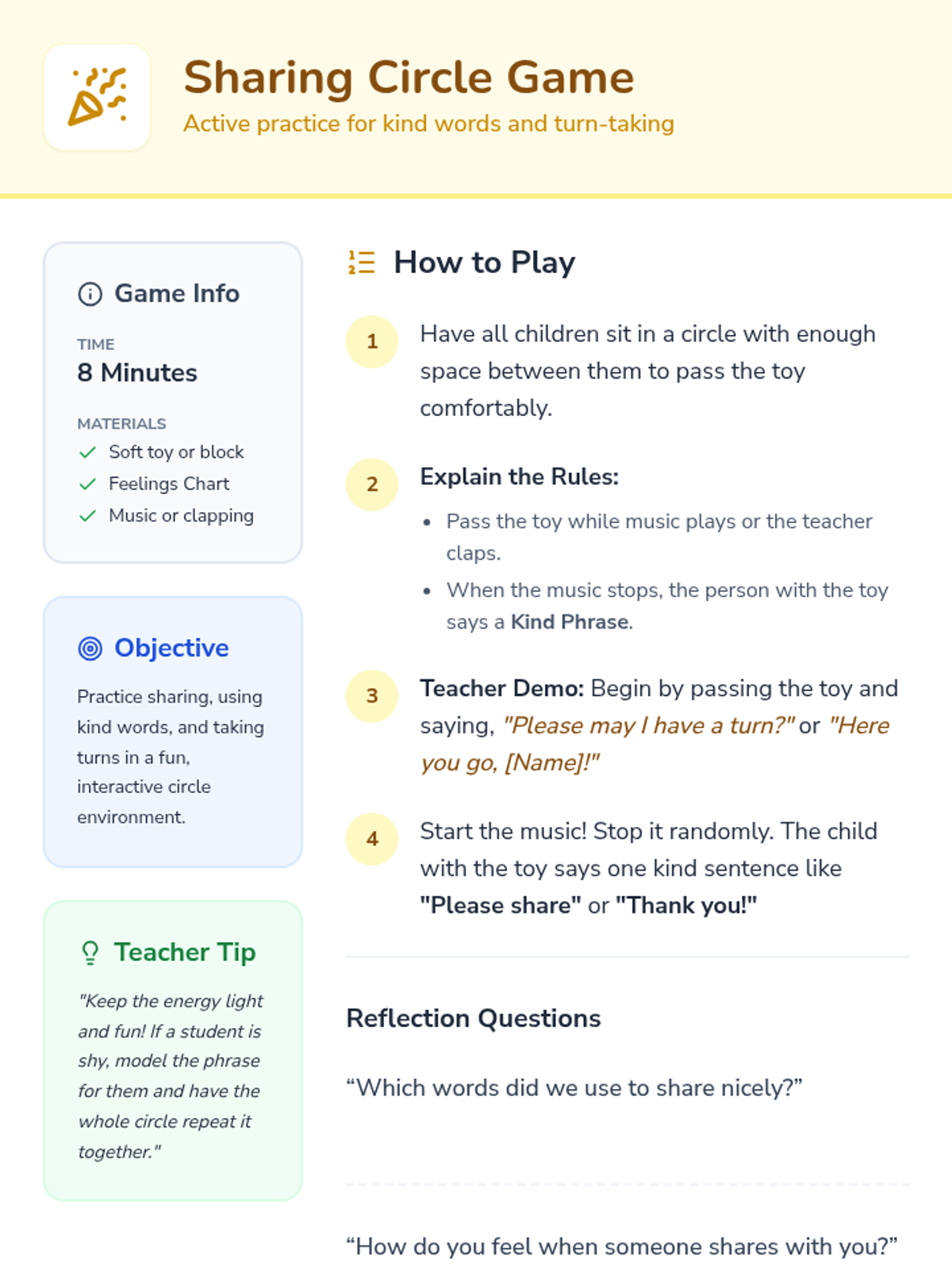 Sharing Circle Game
Active practice for kind words and turn-taking

Game Info

TIME
8 Minutes

MATERIALS
Soft toy or block
Feelings Chart
Music or clapping

Objective

Practice sharing, using kind words, and taking turns in a fun, interactive circle environment.

Teacher Tip

"Keep the energy light and fun! If a student is shy, model the phrase for them and have the whole circle repeat it together."

How to Play

1 Have all children sit in a circle with enough space between them to pass the toy comfortably.

2 Explain the Rules:
• Pass the toy while music plays or the teacher claps.
• When the music stops, the person with the toy says a Kind Phrase.

3 Teacher Demo: Begin by passing the toy and saying, "Please may I have a turn?" or "Here you go, [Name]!"

4 Start the music! Stop it randomly. The child with the toy says one kind sentence like "Please share" or "Thank you!"

Reflection Questions

“Which words did we use to share nicely?”

“How do you feel when someone shares with you?”